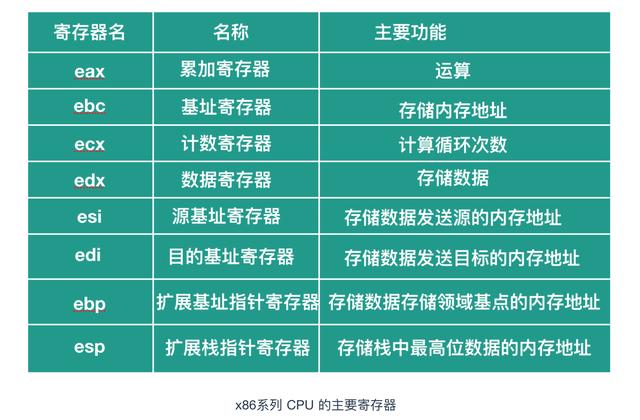 | 寄存器名 | 名称 | 主要功能 |
|---|---|---|
| eax | 累加寄存器 | 运算 |
| ebc | 基址寄存器 | 存储内存地址 |
| ecx | 计数寄存器 | 计算循环次数 |
| edx | 数据寄存器 | 存储数据 |
| esi | 源基址寄存器 | 存储数据发送源的内存地址 |
| edi | 目的基址寄存器 | 存储数据发送目标的内存地址 |
| ebp | 扩展基址指针寄存器 | 存储数据存储领域基点的内存地址 |
| esp | 扩展栈指针寄存器 | 存储栈中最高位数据的内存地址 |

x86系列 CPU 的主要寄存器